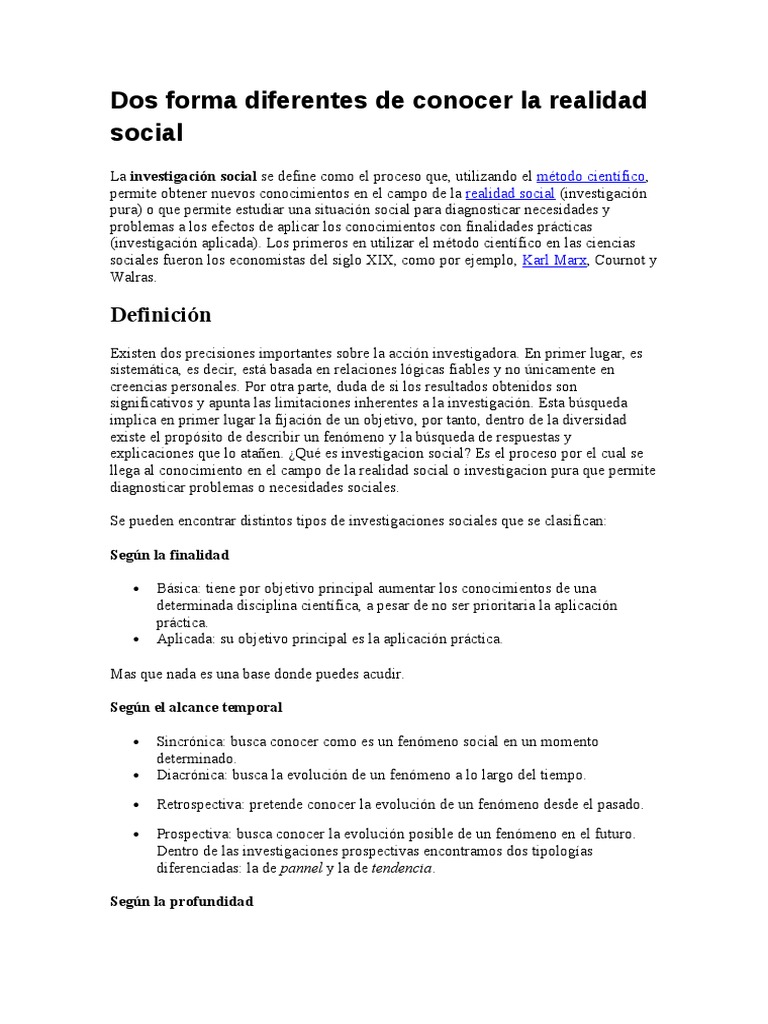 Dos forma diferentes de conocer la realidad social

La investigación social se define como el proceso que, utilizando el método científico, permite obtener nuevos conocimientos en el campo de la realidad social (investigación pura) o que permite estudiar una situación social para diagnosticar necesidades y problemas a los efectos de aplicar los conocimientos con finalidades prácticas (investigación aplicada). Los primeros en utilizar el método científico en las ciencias sociales fueron los economistas del siglo XIX, como por ejemplo, Karl Marx, Cournot y Walras.

Definición

Existen dos precisiones importantes sobre la acción investigadora. En primer lugar, es sistemática, es decir, está basada en relaciones lógicas fiables y no únicamente en creencias personales. Por otra parte, duda de si los resultados obtenidos son significativos y apunta las limitaciones inherentes a la investigación. Esta búsqueda implica en primer lugar la fijación de un objetivo, por tanto, dentro de la diversidad existe el propósito de describir un fenómeno y la búsqueda de respuestas y explicaciones que lo atañen. ¿Qué es investigacion social? Es el proceso por el cual se llega al conocimiento en el campo de la realidad social o investigacion pura que permite diagnosticar problemas o necesidades sociales.

Se pueden encontrar distintos tipos de investigaciones sociales que se clasifican:

Según la finalidad

• Básica: tiene por objetivo principal aumentar los conocimientos de una determinada disciplina científica, a pesar de no ser prioritaria la aplicación práctica.
• Aplicada: su objetivo principal es la aplicación práctica.

Mas que nada es una base donde puedes acudir.

Según el alcance temporal

• Sincrónica: busca conocer como es un fenómeno social en un momento determinado.
• Diacrónica: busca la evolución de un fenómeno a lo largo del tiempo.
• Retrospectiva: pretende conocer la evolución de un fenómeno desde el pasado.
• Prospectiva: busca conocer la evolución posible de un fenómeno en el futuro. Dentro de las investigaciones prospectivas encontramos dos tipologías diferenciadas: la de pannel y la de tendencia.

Según la profundidad